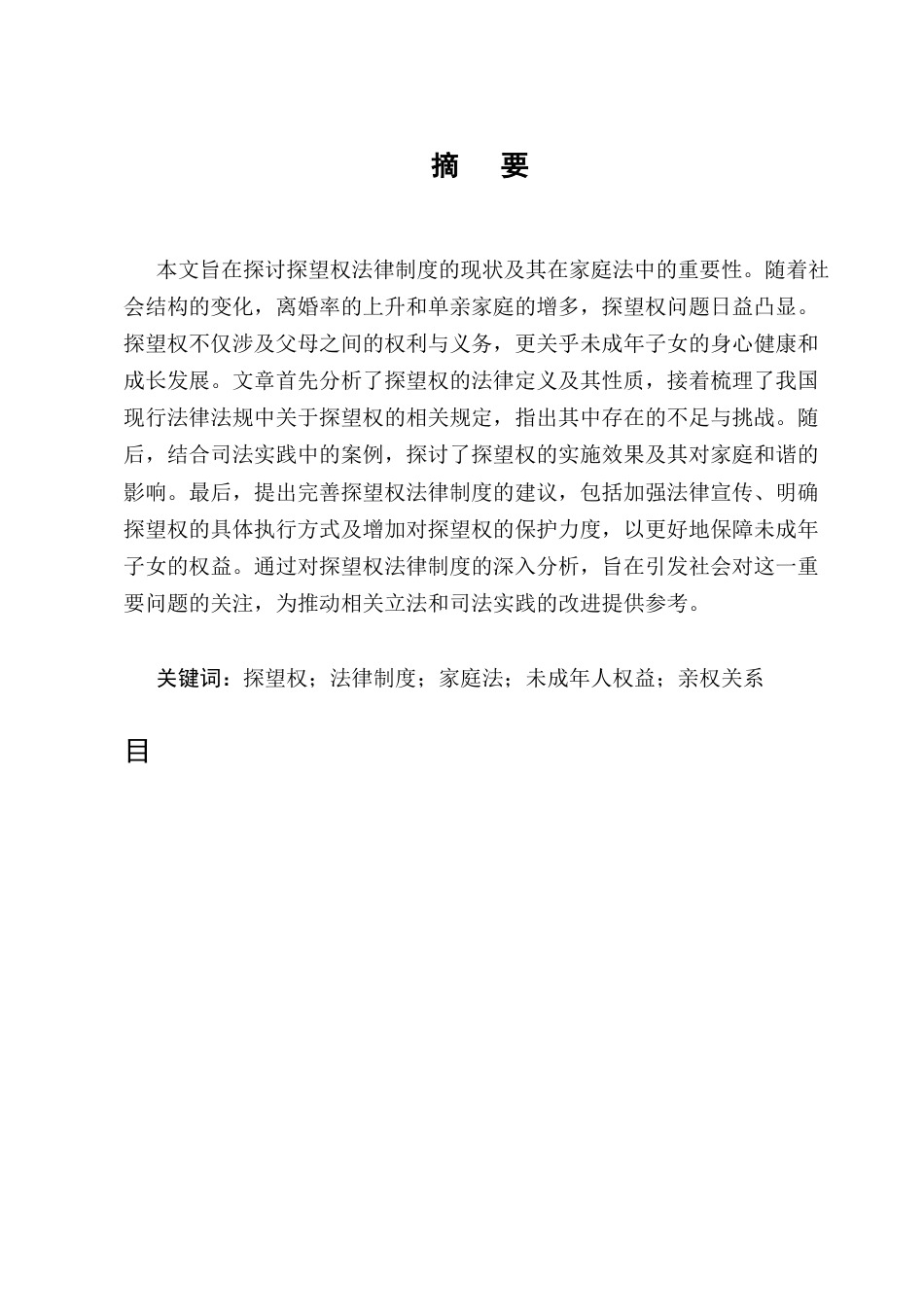 摘　要

本文旨在探讨探望权法律制度的现状及其在家庭法中的重要性。随着社会结构的变化，离婚率的上升和单亲家庭的增多，探望权问题日益凸显。探望权不仅涉及父母之间的权利与义务，更关乎未成年子女的身心健康和成长发展。文章首先分析了探望权的法律定义及其性质，接着梳理了我国现行法律法规中关于探望权的相关规定，指出其中存在的不足与挑战。随后，结合司法实践中的案例，探讨了探望权的实施效果及其对家庭和谐的影响。最后，提出完善探望权法律制度的建议，包括加强法律宣传、明确探望权的具体执行方式及增加对探望权的保护力度，以更好地保障未成年子女的权益。通过对探望权法律制度的深入分析，旨在引发社会对这一重要问题的关注，为推动相关立法和司法实践的改进提供参考。

关键词：探望权；法律制度；家庭法；未成年人权益；亲权关系

目